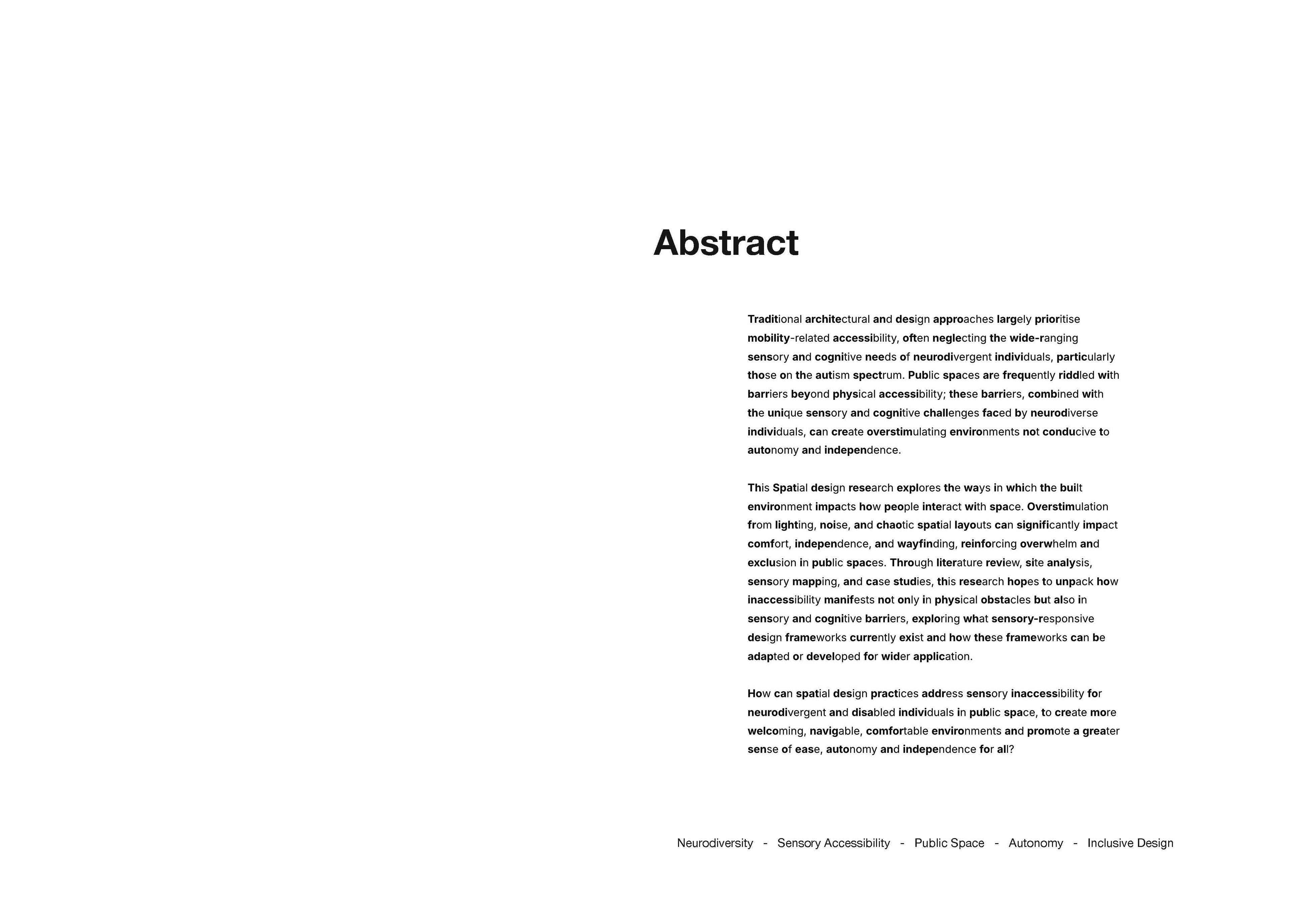 Abstract

Traditional architectural and design approaches largely prioritise mobility-related accessibility, often neglecting the wide-ranging sensory and cognitive needs of neurodivergent individuals, particularly those on the autism spectrum. Public spaces are frequently riddled with barriers beyond physical accessibility; these barriers, combined with the unique sensory and cognitive challenges faced by neurodiverse individuals, can create overstimulating environments not conducive to autonomy and independence.

This Spatial design research explores the ways in which the built environment impacts how people interact with space. Overstimulation from lighting, noise, and chaotic spatial layouts can significantly impact comfort, independence, and wayfinding, reinforcing overwhelm and exclusion in public spaces. Through literature review, site analysis, sensory mapping, and case studies, this research hopes to unpack how inaccessibility manifests not only in physical obstacles but also in sensory and cognitive barriers, exploring what sensory-responsive design frameworks currently exist and how these frameworks can be adapted or developed for wider application.

How can spatial design practices address sensory inaccessibility for neurodivergent and disabled individuals in public space, to create more welcoming, navigable, comfortable environments and promote a greater sense of ease, autonomy and independence for all?

Neurodiversity - Sensory Accessibility - Public Space - Autonomy - Inclusive Design